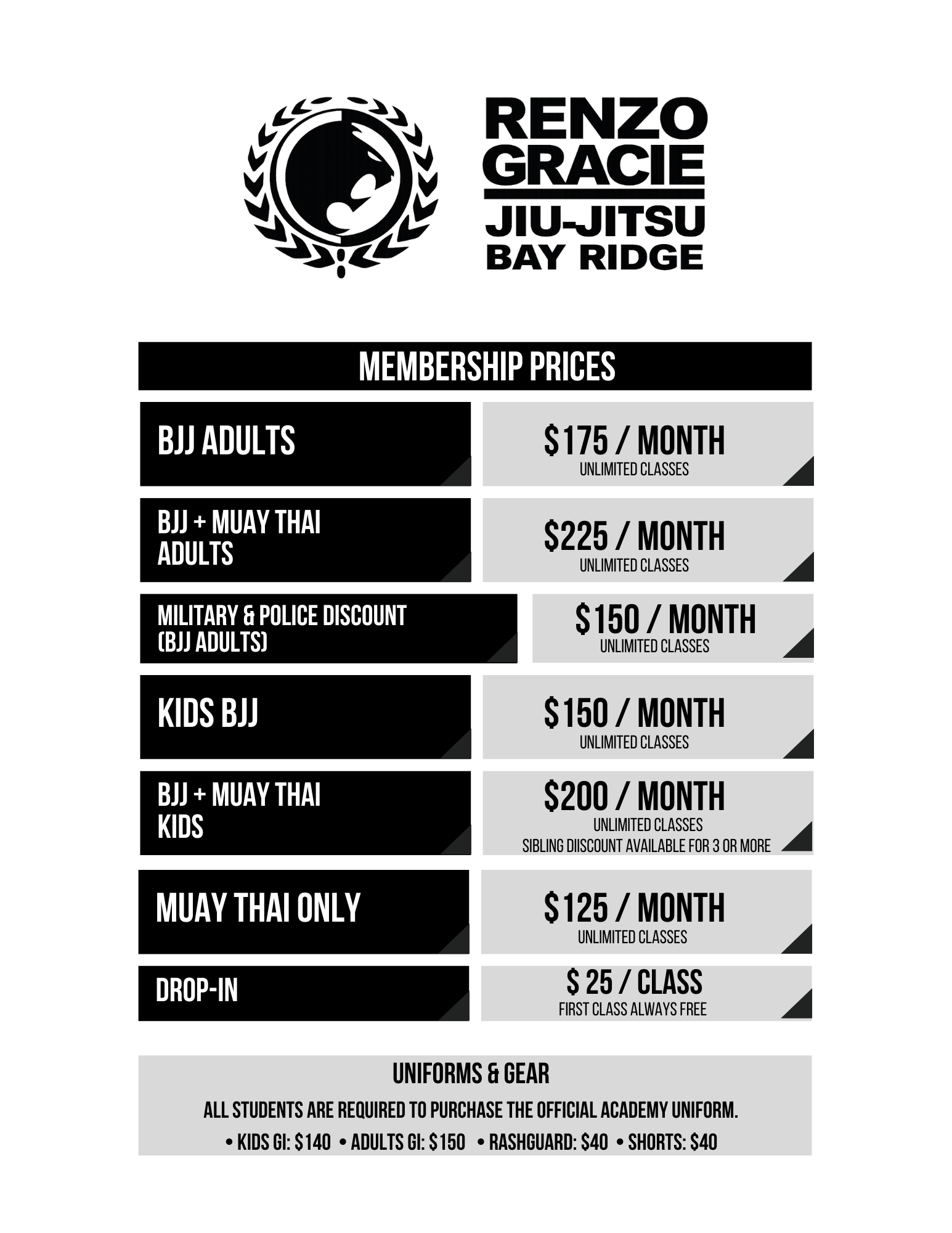 RENZO GRACIE
JIU-JITSU
BAY RIDGE

MEMBERSHIP PRICES

| | |
|---|---|
| BJJ ADULTS | \$175 / MONTH UNLIMITED CLASSES |
| BJJ + MUAY THAI ADULTS | \$225 / MONTH UNLIMITED CLASSES |
| MILITARY & POLICE DISCOUNT (BJJ ADULTS) | \$150 / MONTH UNLIMITED CLASSES |
| KIDS BJJ | \$150 / MONTH UNLIMITED CLASSES |
| BJJ + MUAY THAI KIDS | \$200 / MONTH UNLIMITED CLASSES SIBLING DIISCOUNT AVAILABLE FOR 3 OR MORE |
| MUAY THAI ONLY | \$125 / MONTH UNLIMITED CLASSES |
| DROP-IN | \$ 25 / CLASS FIRST CLASS ALWAYS FREE |

UNIFORMS & GEAR
ALL STUDENTS ARE REQUIRED TO PURCHASE THE OFFICIAL ACADEMY UNIFORM.
• KIDS GI: \$140 • ADULTS GI: \$150 • RASHGUARD: \$40 • SHORTS: \$40